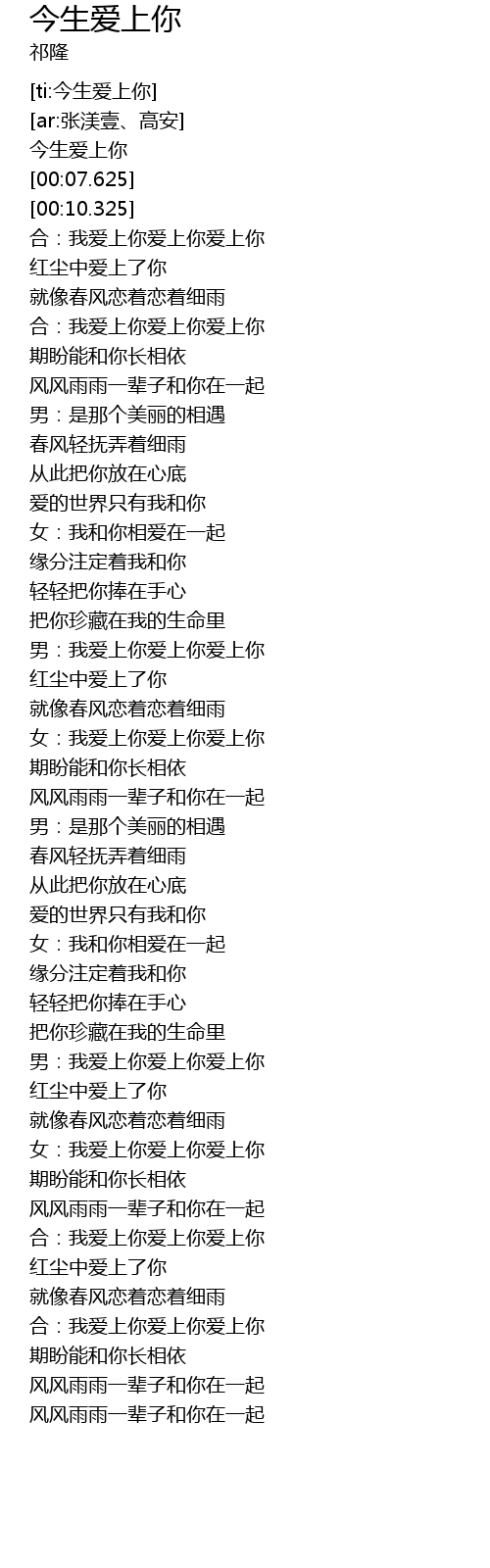 今生爱上你
祁隆

[ti:今生爱上你]
[ar:张渼壹、高安]
今生爱上你
[00:07.625]
[00:10.325]
合：我爱上你爱上你爱上你
红尘中爱上了你
就像春风恋着恋着细雨
合：我爱上你爱上你爱上你
期盼能和你长相依
风风雨雨一辈子和你在一起
男：是那个美丽的相遇
春风轻抚弄着细雨
从此把你放在心底
爱的世界只有我和你
女：我和你相爱在一起
缘分注定着我和你
轻轻把你捧在手心
把你珍藏在我的生命里
男：我爱上你爱上你爱上你
红尘中爱上了你
就像春风恋着恋着细雨
女：我爱上你爱上你爱上你
期盼能和你长相依
风风雨雨一辈子和你在一起
男：是那个美丽的相遇
春风轻抚弄着细雨
从此把你放在心底
爱的世界只有我和你
女：我和你相爱在一起
缘分注定着我和你
轻轻把你捧在手心
把你珍藏在我的生命里
男：我爱上你爱上你爱上你
红尘中爱上了你
就像春风恋着恋着细雨
女：我爱上你爱上你爱上你
期盼能和你长相依
风风雨雨一辈子和你在一起
合：我爱上你爱上你爱上你
红尘中爱上了你
就像春风恋着恋着细雨
合：我爱上你爱上你爱上你
期盼能和你长相依
风风雨雨一辈子和你在一起
风风雨雨一辈子和你在一起